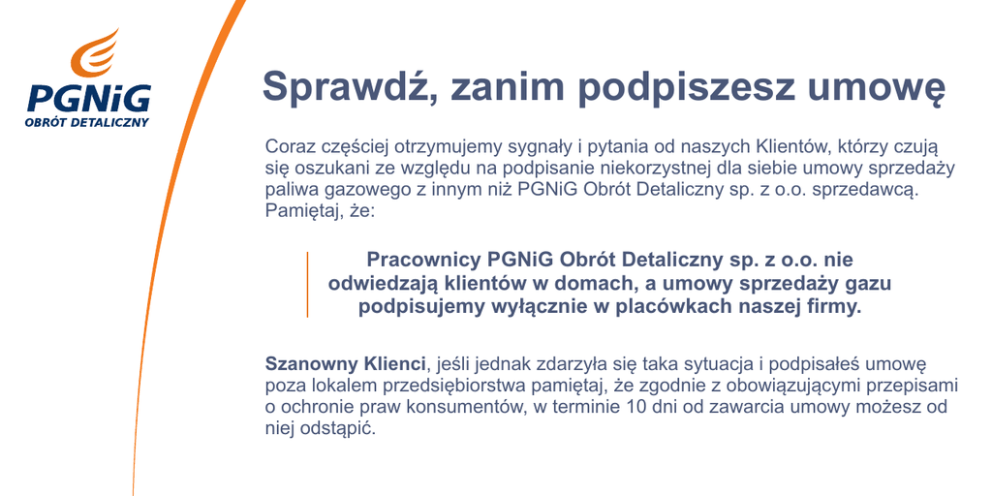 PGNiG
OBRÓT DETALICZNY

Sprawdź, zanim podpiszesz umowę

Coraz częściej otrzymujemy sygnały i pytania od naszych Klientów, którzy czują się oszukani ze względu na podpisanie niekorzystnej dla siebie umowy sprzedaży paliwa gazowego z innym niż PGNiG Obrót Detaliczny sp. z o.o. sprzedawcą. Pamiętaj, że:

Pracownicy PGNiG Obrót Detaliczny sp. z o.o. nie odwiedzają klientów w domach, a umowy sprzedaży gazu podpisujemy wyłącznie w placówkach naszej firmy.

Szanowny Klienci, jeśli jednak zdarzyła się taka sytuacja i podpisałeś umowę poza lokalem przedsiębiorstwa pamiętaj, że zgodnie z obowiązującymi przepisami o ochronie praw konsumentów, w terminie 10 dni od zawarcia umowy możesz od niej odstąpić.